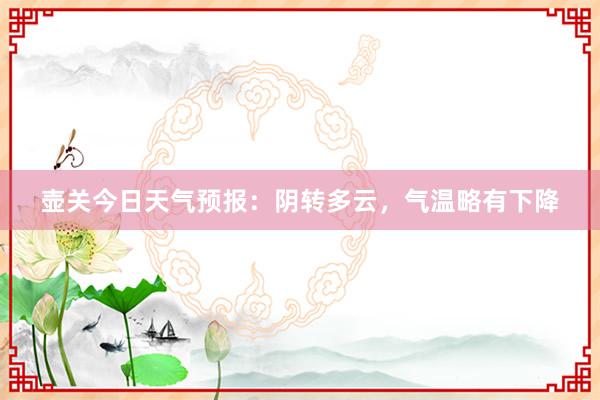 壶关今日天气预报：阴转多云，气温略有下降